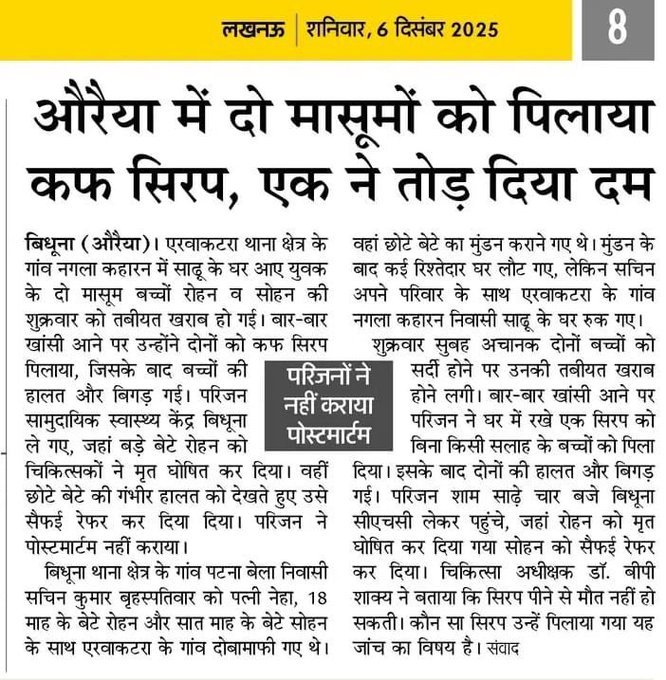 लखनऊ | शनिवार, 6 दिसंबर 2025

8

औरैया में दो मासूमों को पिलाया कफ सिरप, एक ने तोड़ दिया दम

बिधूना (औरैया)। एरवाकटरा थाना क्षेत्र के गांव नगला कहारन में साढू के घर आए युवक के दो मासूम बच्चों रोहन व सोहन की शुक्रवार को तबीयत खराब हो गई। बार-बार खांसी आने पर उन्होंने दोनों को कफ सिरप पिलाया, जिसके बाद बच्चों की हालत और बिगड़ गई। परिजन सामुदायिक स्वास्थ्य केंद्र बिधूना ले गए, जहां बड़े बेटे रोहन को चिकित्सकों ने मृत घोषित कर दिया। वहीं छोटे बेटे की गंभीर हालत को देखते हुए उसे सैफई रेफर कर दिया दिया। परिजन ने पोस्टमार्टम नहीं कराया।

बिधूना थाना क्षेत्र के गांव पटना बेला निवासी सचिन कुमार बृहस्पतिवार को पत्नी नेहा, 18 माह के बेटे रोहन और सात माह के बेटे सोहन के साथ एरवाकटरा के गांव दोबामाफी गए थे। वहां छोटे बेटे का मुंडन कराने गए थे। मुंडन के बाद कई रिश्तेदार घर लौट गए, लेकिन सचिन अपने परिवार के साथ एरवाकटरा के गांव नगला कहारन निवासी साढू के घर रुक गए।

शुक्रवार सुबह अचानक दोनों बच्चों को सर्दी होने पर उनकी तबीयत खराब होने लगी। बार-बार खांसी आने पर परिजन ने घर में रखे एक सिरप को बिना किसी सलाह के बच्चों को पिला दिया। इसके बाद दोनों की हालत और बिगड़ गई। परिजन शाम साढ़े चार बजे बिधूना सीएचसी लेकर पहुंचे, जहां रोहन को मृत घोषित कर दिया गया सोहन को सैफई रेफर कर दिया। चिकित्सा अधीक्षक डॉ. बीपी शाक्य ने बताया कि सिरप पीने से मौत नहीं हो सकती। कौन सा सिरप उन्हें पिलाया गया यह जांच का विषय है। संवाद

परिजनों ने नहीं कराया पोस्टमार्टम